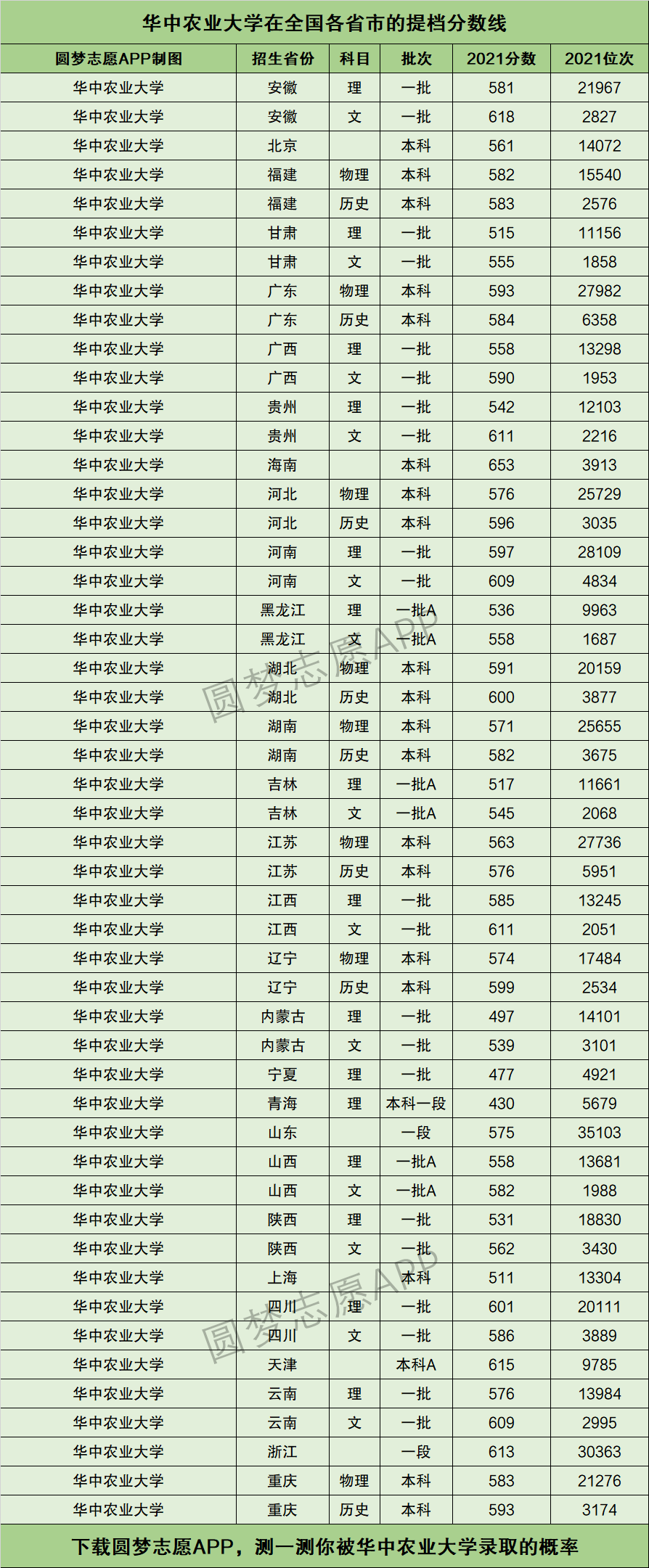 华中农业大学在全国各省市的提档分数线

| 圆梦志愿APP制图 | 招生省份 | 科目 | 批次 | 2021分数 | 2021位次 |
|---|---|---|---|---|---|
| 华中农业大学 | 安徽 | 理 | 一批 | 581 | 21967 |
| 华中农业大学 | 安徽 | 文 | 一批 | 618 | 2827 |
| 华中农业大学 | 北京 | | 本科 | 561 | 14072 |
| 华中农业大学 | 福建 | 物理 | 本科 | 582 | 15540 |
| 华中农业大学 | 福建 | 历史 | 本科 | 583 | 2576 |
| 华中农业大学 | 甘肃 | 理 | 一批 | 515 | 11156 |
| 华中农业大学 | 甘肃 | 文 | 一批 | 555 | 1858 |
| 华中农业大学 | 广东 | 物理 | 本科 | 593 | 27982 |
| 华中农业大学 | 广东 | 历史 | 本科 | 584 | 6358 |
| 华中农业大学 | 广西 | 理 | 一批 | 558 | 13298 |
| 华中农业大学 | 广西 | 文 | 一批 | 590 | 1953 |
| 华中农业大学 | 贵州 | 理 | 一批 | 542 | 12103 |
| 华中农业大学 | 贵州 | 文 | 一批 | 611 | 2216 |
| 华中农业大学 | 海南 | | 本科 | 653 | 3913 |
| 华中农业大学 | 河北 | 物理 | 本科 | 576 | 25729 |
| 华中农业大学 | 河北 | 历史 | 本科 | 596 | 3035 |
| 华中农业大学 | 河南 | 理 | 一批 | 597 | 28109 |
| 华中农业大学 | 河南 | 文 | 一批 | 609 | 4834 |
| 华中农业大学 | 黑龙江 | 理 | 一批A | 536 | 9963 |
| 华中农业大学 | 黑龙江 | 文 | 一批A | 558 | 1687 |
| 华中农业大学 | 湖北 | 物理 | 本科 | 591 | 20159 |
| 华中农业大学 | 湖北 | 历史 | 本科 | 600 | 3877 |
| 华中农业大学 | 湖南 | 物理 | 本科 | 571 | 25655 |
| 华中农业大学 | 湖南 | 历史 | 本科 | 582 | 3675 |
| 华中农业大学 | 吉林 | 理 | 一批A | 517 | 11661 |
| 华中农业大学 | 吉林 | 文 | 一批A | 545 | 2068 |
| 华中农业大学 | 江苏 | 物理 | 本科 | 563 | 27736 |
| 华中农业大学 | 江苏 | 历史 | 本科 | 576 | 5951 |
| 华中农业大学 | 江西 | 理 | 一批 | 585 | 13245 |
| 华中农业大学 | 江西 | 文 | 一批 | 611 | 2051 |
| 华中农业大学 | 辽宁 | 物理 | 本科 | 574 | 17484 |
| 华中农业大学 | 辽宁 | 历史 | 本科 | 599 | 2534 |
| 华中农业大学 | 内蒙古 | 理 | 一批 | 497 | 14101 |
| 华中农业大学 | 内蒙古 | 文 | 一批 | 539 | 3101 |
| 华中农业大学 | 宁夏 | 理 | 一批 | 477 | 4921 |
| 华中农业大学 | 青海 | 理 | 本科一段 | 430 | 5679 |
| 华中农业大学 | 山东 | | 一段 | 575 | 35103 |
| 华中农业大学 | 山西 | 理 | 一批A | 558 | 13681 |
| 华中农业大学 | 山西 | 文 | 一批A | 582 | 1988 |
| 华中农业大学 | 陕西 | 理 | 一批 | 531 | 18830 |
| 华中农业大学 | 陕西 | 文 | 一批 | 562 | 3430 |
| 华中农业大学 | 上海 | | 本科 | 511 | 13304 |
| 华中农业大学 | 四川 | 理 | 一批 | 601 | 20111 |
| 华中农业大学 | 四川 | 文 | 一批 | 586 | 3889 |
| 华中农业大学 | 天津 | | 本科A | 615 | 9785 |
| 华中农业大学 | 云南 | 理 | 一批 | 576 | 13984 |
| 华中农业大学 | 云南 | 文 | 一批 | 609 | 2995 |
| 华中农业大学 | 浙江 | | 一段 | 613 | 30363 |
| 华中农业大学 | 重庆 | 物理 | 本科 | 583 | 21276 |
| 华中农业大学 | 重庆 | 历史 | 本科 | 593 | 3174 |

下载圆梦志愿APP，测一测你被华中农业大学录取的概率

圆梦志愿APP